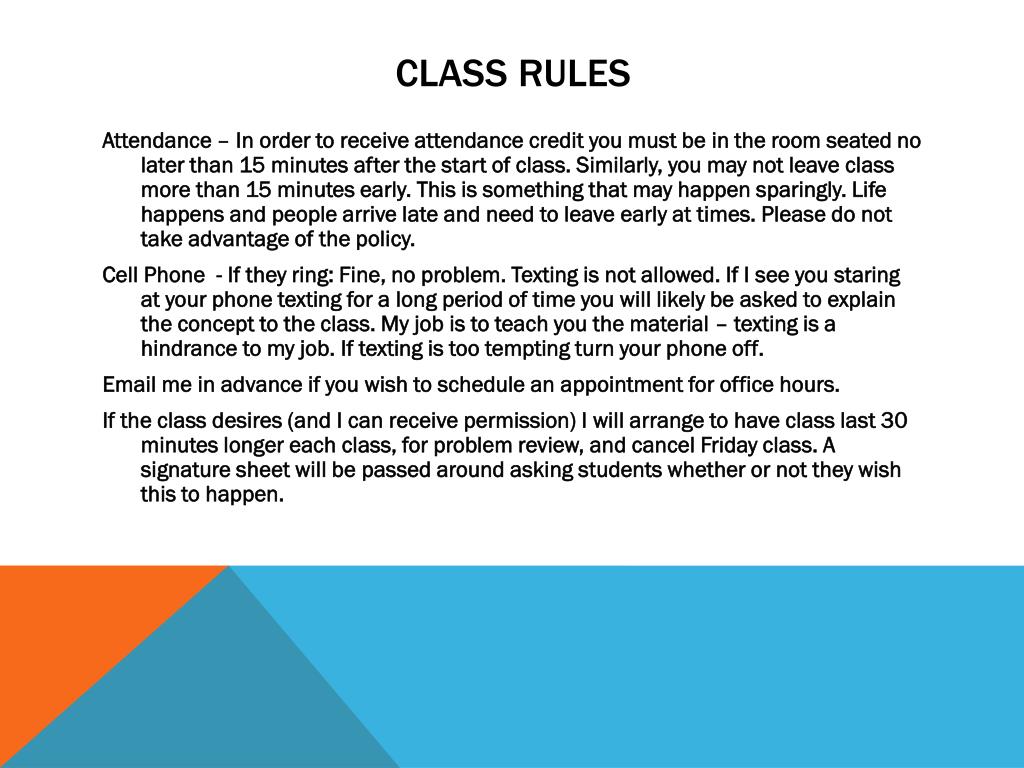 CLASS RULES

Attendance – In order to receive attendance credit you must be in the room seated no later than 15 minutes after the start of class. Similarly, you may not leave class more than 15 minutes early. This is something that may happen sparingly. Life happens and people arrive late and need to leave early at times. Please do not take advantage of the policy.

Cell Phone  - If they ring: Fine, no problem. Texting is not allowed. If I see you staring at your phone texting for a long period of time you will likely be asked to explain the concept to the class. My job is to teach you the material – texting is a hindrance to my job. If texting is too tempting turn your phone off.

Email me in advance if you wish to schedule an appointment for office hours.

If the class desires (and I can receive permission) I will arrange to have class last 30 minutes longer each class, for problem review, and cancel Friday class. A signature sheet will be passed around asking students whether or not they wish this to happen.